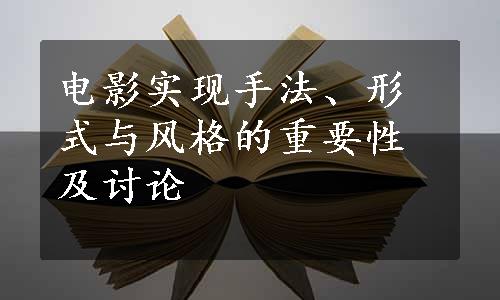 电影实现手法、形式与风格的重要性及讨论